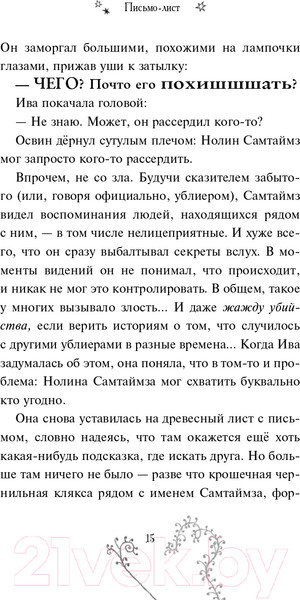 Письмо-лист

Он заморгал большими, похожими на лампочки глазами, прижав уши к затылку:

— ЧЕГО? Почто его похишшшать?

Ива покачала головой:

— Не знаю. Может, он рассердил кого-то?

Освин дёрнул сутулым плечом: Нолин Самтаймз мог запросто кого-то рассердить.

Впрочем, не со зла. Будучи сказителем забытого (или, говоря официально, ублиером), Самтаймз видел воспоминания людей, находящихся рядом с ним, — в том числе нелицеприятные. И хуже всего, что он сразу выбалтывал секреты вслух. В моменты видений он не понимал, что происходит, и никак не мог это контролировать. В общем, такое у многих вызывало злость... И даже жажду убийства, если верить историям о том, что случилось с другими ублиерами в разные времена... Когда Ива задумалась об этом, она поняла, что в том-то и проблема: Нолина Самтаймза мог схватить буквально кто угодно.

Она снова уставилась на древесный лист с письмом, словно надеясь, что там окажется ещё хоть какая-нибудь подсказка, где искать друга. Но больше там ничего не было — разве что крошечная чернильная клякса рядом с именем Самтаймза, фор-

15

21vek.by